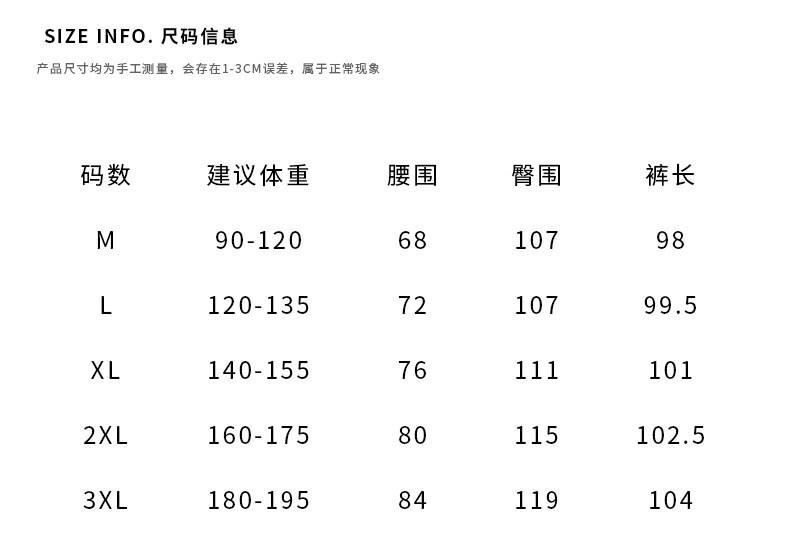 SIZE INFO. 尺码信息

产品尺寸均为手工测量，会存在1-3CM误差，属于正常现象

| 码数 | 建议体重 | 腰围 | 臀围 | 裤长 |
|---|---|---|---|---|
| M | 90-120 | 68 | 107 | 98 |
| L | 120-135 | 72 | 107 | 99.5 |
| XL | 140-155 | 76 | 111 | 101 |
| 2XL | 160-175 | 80 | 115 | 102.5 |
| 3XL | 180-195 | 84 | 119 | 104 |